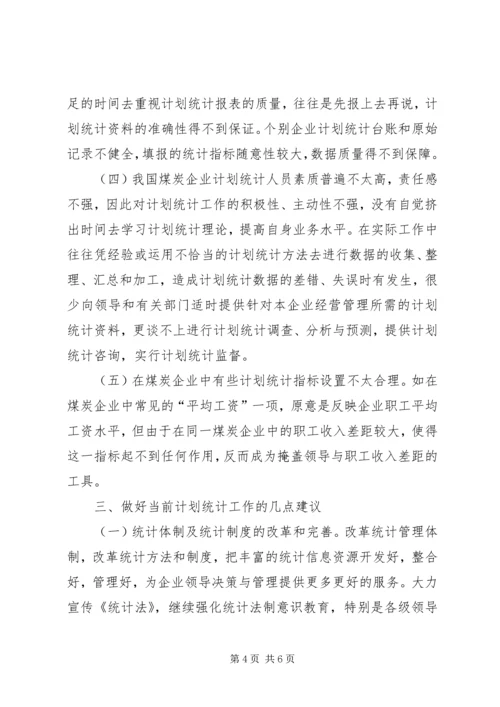 足的时间去重视计划统计报表的质量，往往是先报上去再说，计划统计资料的准确性得不到保证。个别企业计划统计台账和原始记录不健全，填报的统计指标随意性较大，数据质量得不到保障。

（四）我国煤炭企业计划统计人员素质普遍不太高，责任感不强，因此对计划统计工作的积极性、主动性不强，没有自觉挤出时间去学习计划统计理论，提高自身业务水平。在实际工作中往往凭经验或运用不恰当的计划统计方法去进行数据的收集、整理、汇总和加工，造成计划统计数据的差错、失误时有发生，很少向领导和有关部门适时提供针对本企业经营管理所需的计划统计资料，更谈不上进行计划统计调查、分析与预测，提供计划统计咨询，实行计划统计监督。

（五）在煤炭企业中有些计划统计指标设置不太合理。如在煤炭企业中常见的“平均工资”一项，原意是反映企业职工平均工资水平，但由于在同一煤炭企业中的职工收入差距较大，使得这一指标起不到任何作用，反而成为掩盖领导与职工收入差距的工具。

三、做好当前计划统计工作的几点建议

（一）统计体制及统计制度的改革和完善。改革统计管理体制，改革统计方法和制度，把丰富的统计信息资源开发好，整合好，管理好，为企业领导决策与管理提供更多更好的服务。大力宣传《统计法》，继续强化统计法制意识教育，特别是各级领导

第4页 共6页